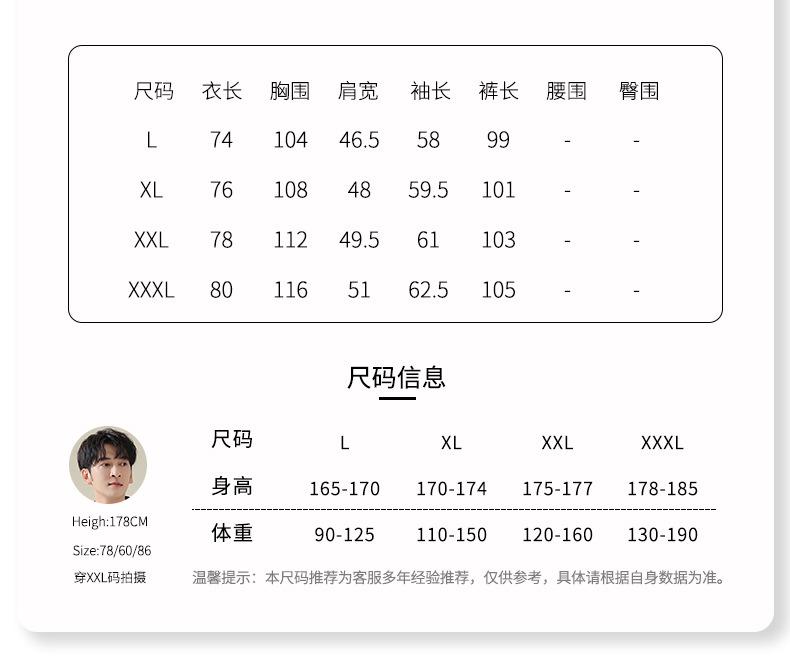 | 尺码 | 衣长 | 胸围 | 肩宽 | 袖长 | 裤长 | 腰围 | 臀围 |
|---|---|---|---|---|---|---|---|
| L | 74 | 104 | 46.5 | 58 | 99 | - | - |
| XL | 76 | 108 | 48 | 59.5 | 101 | - | - |
| XXL | 78 | 112 | 49.5 | 61 | 103 | - | - |
| XXXL | 80 | 116 | 51 | 62.5 | 105 | - | - |

尺码信息

Heigh:178CM

Size:78/60/86

穿XXL码拍摄

| 尺码 | L | XL | XXL | XXXL |
|---|---|---|---|---|
| 身高 | 165-170 | 170-174 | 175-177 | 178-185 |
| 体重 | 90-125 | 110-150 | 120-160 | 130-190 |

温馨提示：本尺码推荐为客服多年经验推荐，仅供参考，具体请根据自身数据为准。